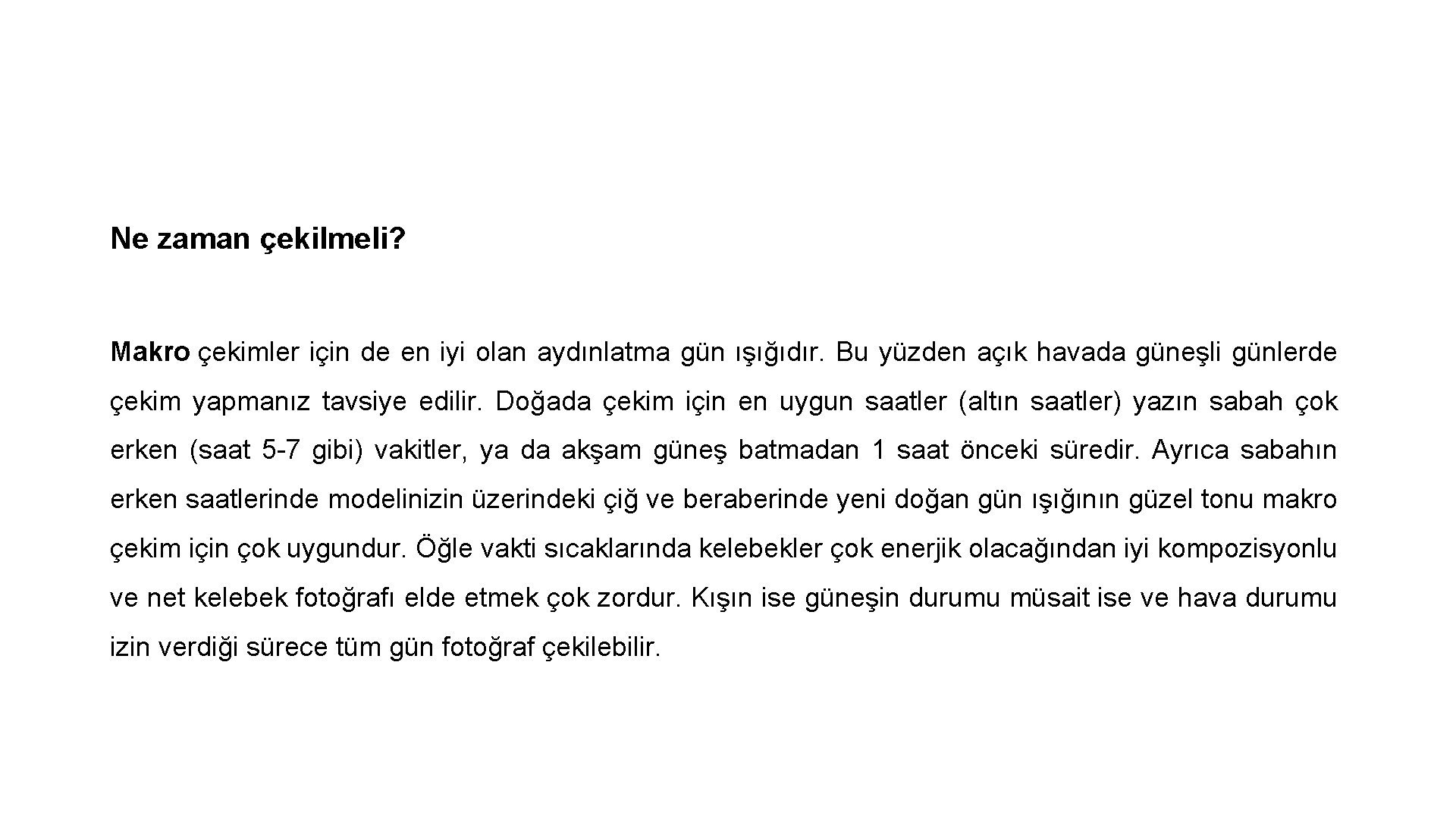 Ne zaman çekilmeli?

Makro çekimler için de en iyi olan aydınlatma gün ışığıdır. Bu yüzden açık havada güneşli günlerde çekim yapmanız tavsiye edilir. Doğada çekim için en uygun saatler (altın saatler) yazın sabah çok erken (saat 5-7 gibi) vakitler, ya da akşam güneş batmadan 1 saat önceki süredir. Ayrıca sabahın erken saatlerinde modelinizin üzerindeki çiğ ve beraberinde yeni doğan gün ışığının güzel tonu makro çekim için çok uygundur. Öğle vakti sıcaklarında kelebekler çok enerjik olacağından iyi kompozisyonlu ve net kelebek fotoğrafı elde etmek çok zordur. Kışın ise güneşin durumu müsait ise ve hava durumu izin verdiği sürece tüm gün fotoğraf çekilebilir.